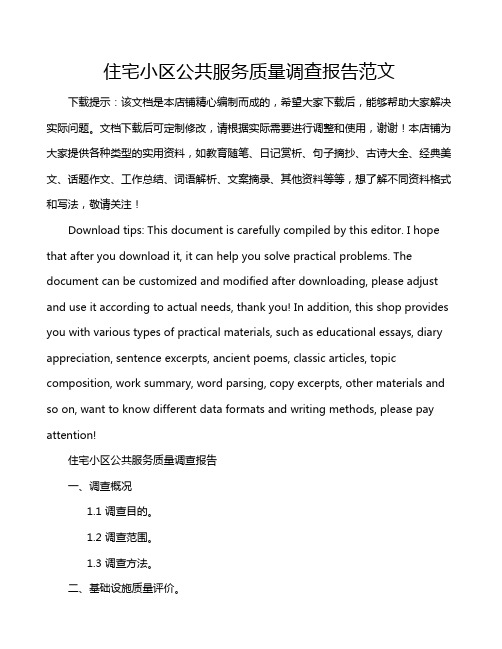 住宅小区公共服务质量调查报告范文

下载提示：该文档是本店铺精心编制而成的，希望大家下载后，能够帮助大家解决实际问题。文档下载后可定制修改，请根据实际需要进行调整和使用，谢谢！本店铺为大家提供各种类型的实用资料，如教育随笔、日记赏析、句子摘抄、古诗大全、经典美文、话题作文、工作总结、词语解析、文案摘录、其他资料等等，想了解不同资料格式和写法，敬请关注！

Download tips: This document is carefully compiled by this editor. I hope that after you download it, it can help you solve practical problems. The document can be customized and modified after downloading, please adjust and use it according to actual needs, thank you! In addition, this shop provides you with various types of practical materials, such as educational essays, diary appreciation, sentence excerpts, ancient poems, classic articles, topic composition, work summary, word parsing, copy excerpts, other materials and so on, want to know different data formats and writing methods, please pay attention!

住宅小区公共服务质量调查报告

一、调查概况

1.1 调查目的。

1.2 调查范围。

1.3 调查方法。

二、基础设施质量评价。